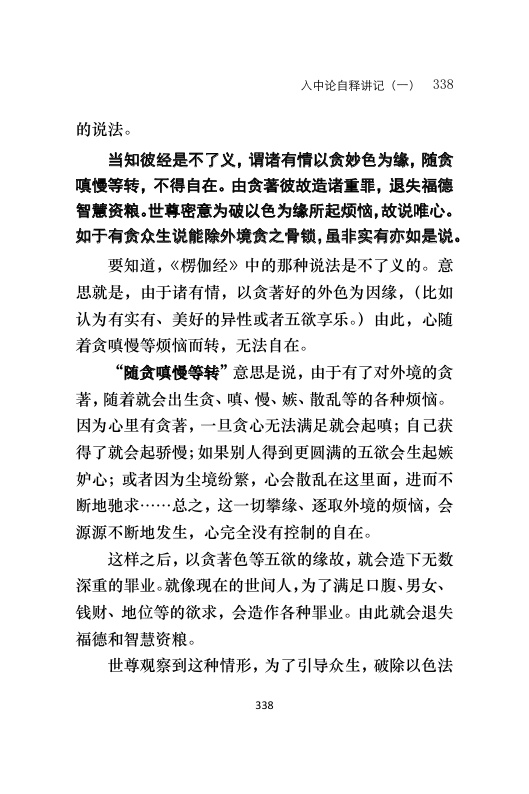 入中论自释讲记（一） 338

的说法。

当知彼经是不了义，谓诸有情以贪妙色为缘，随贪嗔慢等转，不得自在。由贪著彼故造诸重罪，退失福德智慧资粮。世尊密意为破以色为缘所起烦恼，故说唯心。如于有贪众生说能除外境贪之骨锁，虽非实有亦如是说。

要知道，《楞伽经》中的那种说法是不了义的。意思就是，由于诸有情，以贪著好的外色为因缘，（比如认为有实有、美好的异性或者五欲享乐。）由此，心随着贪嗔慢等烦恼而转，无法自在。

“随贪嗔慢等转”意思是说，由于有了对外境的贪著，随着就会出生贪、嗔、慢、嫉、散乱等的各种烦恼。因为心里有贪著，一旦贪心无法满足就会起嗔；自己获得了就会起骄慢；如果别人得到更圆满的五欲会生起嫉妒心；或者因为尘境纷繁，心会散乱在这里面，进而不断地驰求……总之，这一切攀缘、逐取外境的烦恼，会源源不断地发生，心完全没有控制的自在。

这样之后，以贪著色等五欲的缘故，就会造下无数深重的罪业。就像现在的世间人，为了满足口腹、男女、钱财、地位等的欲求，会造作各种罪业。由此就会退失福德和智慧资粮。

世尊观察到这种情形，为了引导众生，破除以色法

338